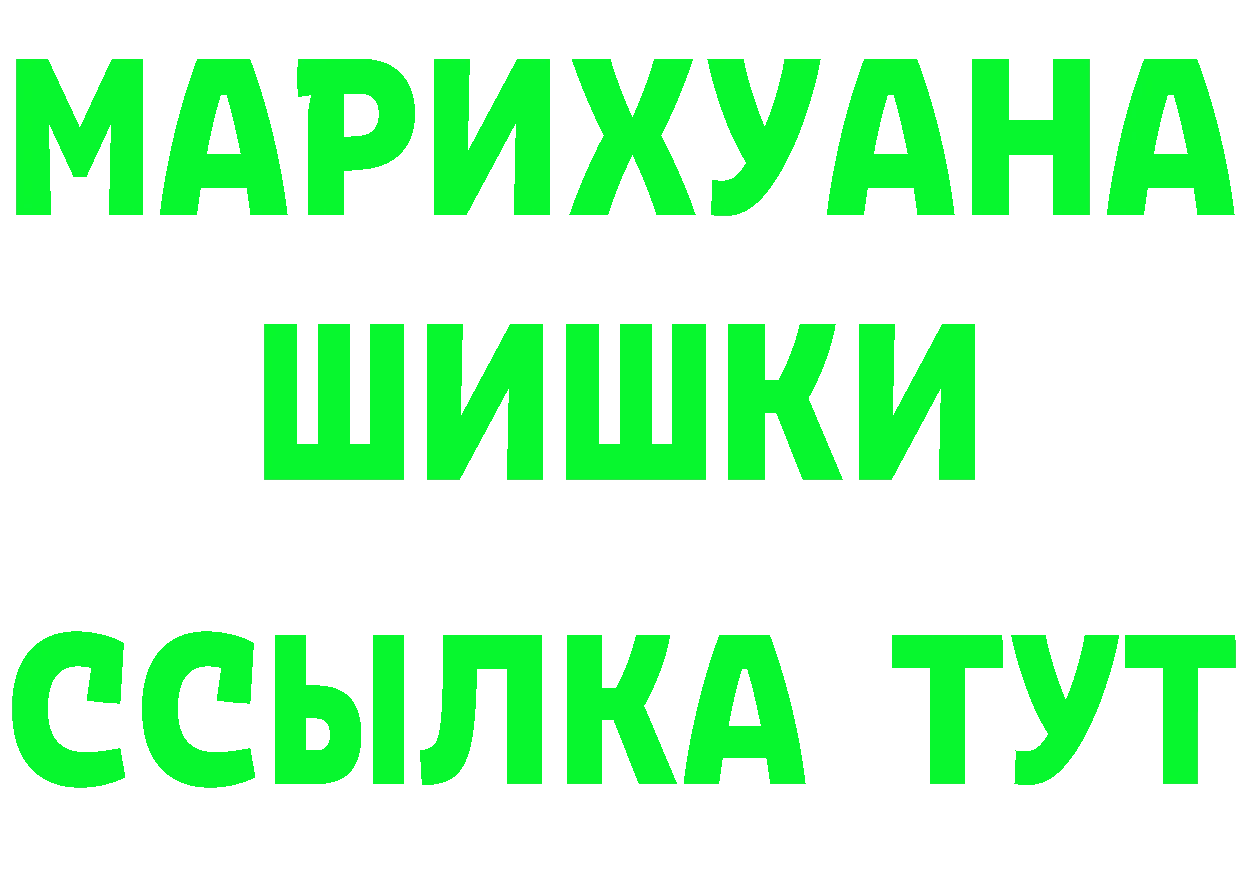 МАРИХУАНА
ШИШКИ
ССЫЛКА ТУТ